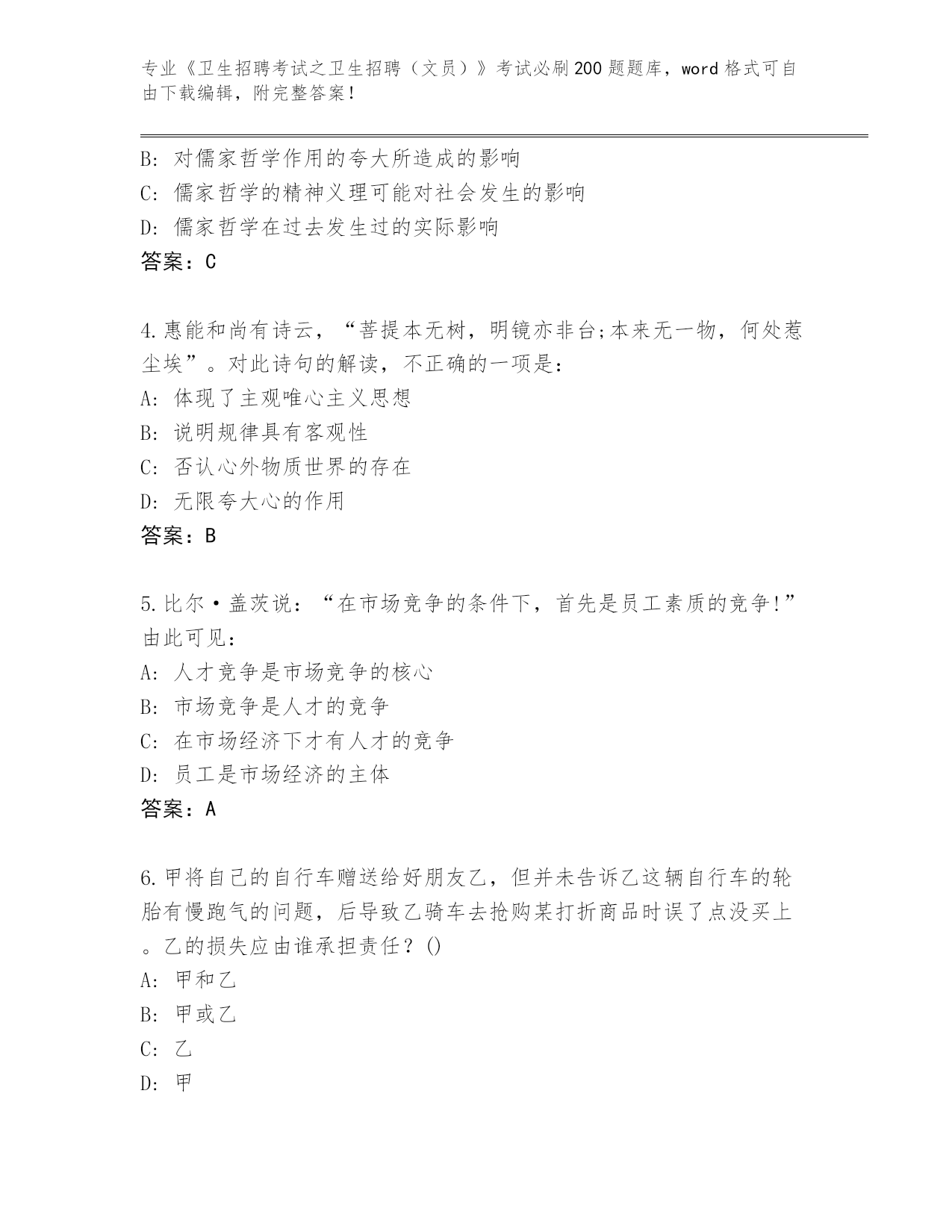 专业《卫生招聘考试之卫生招聘（文员）》考试必刷200题题库，word格式可自由下载编辑，附完整答案！

B: 对儒家哲学作用的夸大所造成的影响
C: 儒家哲学的精神义理可能对社会发生的影响
D: 儒家哲学在过去发生过的实际影响
答案：C

4.惠能和尚有诗云，“菩提本无树，明镜亦非台;本来无一物，何处惹尘埃”。对此诗句的解读，不正确的一项是：
A: 体现了主观唯心主义思想
B: 说明规律具有客观性
C: 否认心外物质世界的存在
D: 无限夸大心的作用
答案：B

5.比尔·盖茨说：“在市场竞争的条件下，首先是员工素质的竞争!”由此可见：
A: 人才竞争是市场竞争的核心
B: 市场竞争是人才的竞争
C: 在市场经济下才有人才的竞争
D: 员工是市场经济的主体
答案：A

6.甲将自己的自行车赠送给好朋友乙，但并未告诉乙这辆自行车的轮胎有慢跑气的问题，后导致乙骑车去抢购某打折商品时误了点没买上。乙的损失应由谁承担责任？()
A: 甲和乙
B: 甲或乙
C: 乙
D: 甲